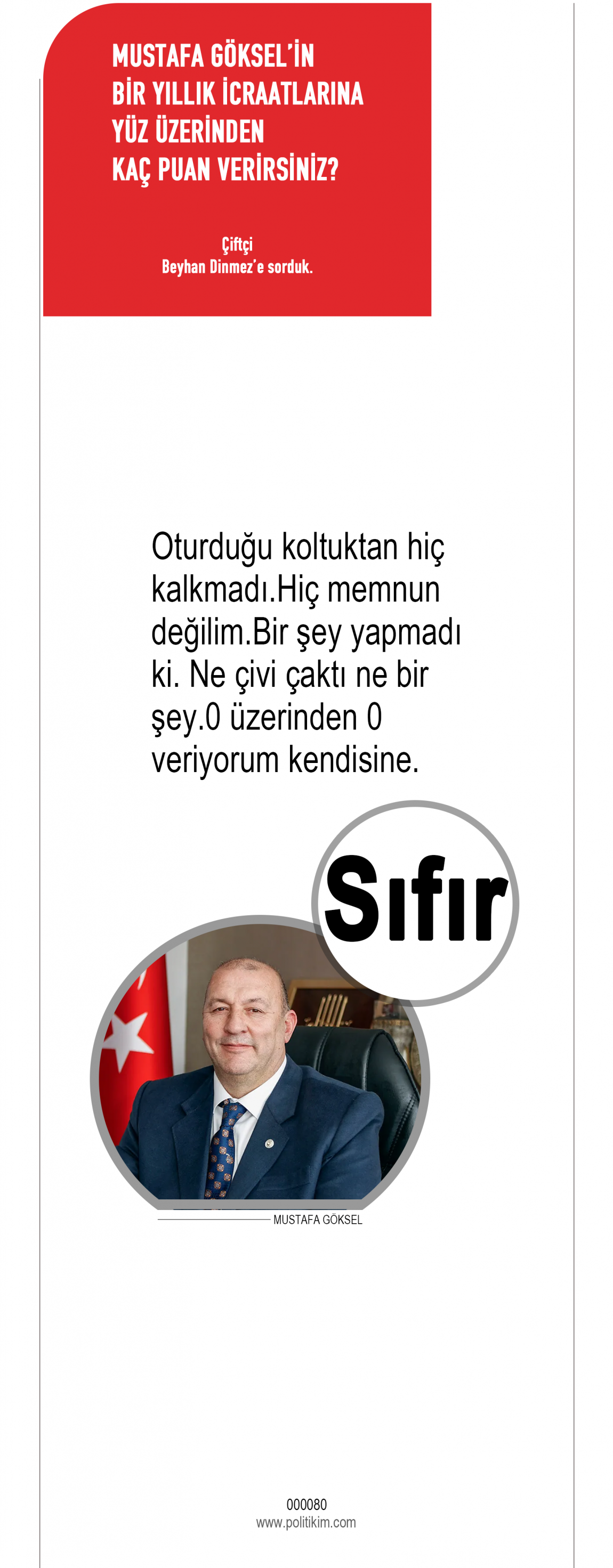 MUSTAFA GÖKSEL'İN
BİR YILLIK İCRAATLARINA
YÜZ ÜZERİNDEN
KAÇ PUAN VERİRSİNİZ?

Çiftçi
Beyhan Dinmez'e sorduk.

Oturduğu koltuktan hiç kalkmadı.Hiç memnun değilim.Bir şey yapmadı ki. Ne çivi çaktı ne bir şey.0 üzerinden 0 veriyorum kendisine.

Sıfır

MUSTAFA GÖKSEL

000080
www.politikim.com